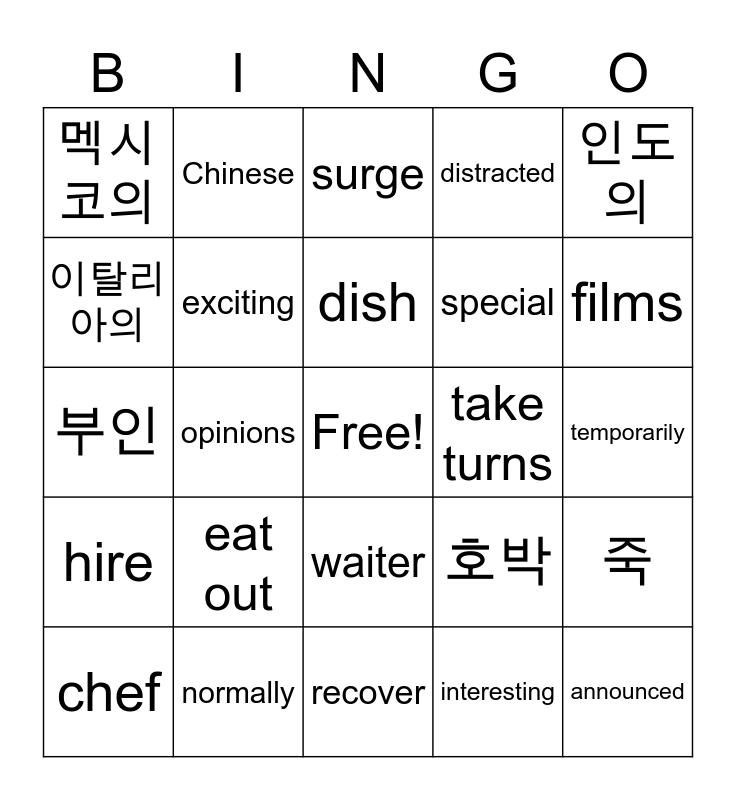 | B | I | N | G | O |
|---|---|---|---|---|
| 멕시코의 | Chinese | surge | distracted | 인도의 |
| 이탈리아의 | exciting | dish | special | films |
| 부인 | opinions | Free! | take turns | temporarily |
| hire | eat out | waiter | 호박 | 죽 |
| chef | normally | recover | interesting | announced |